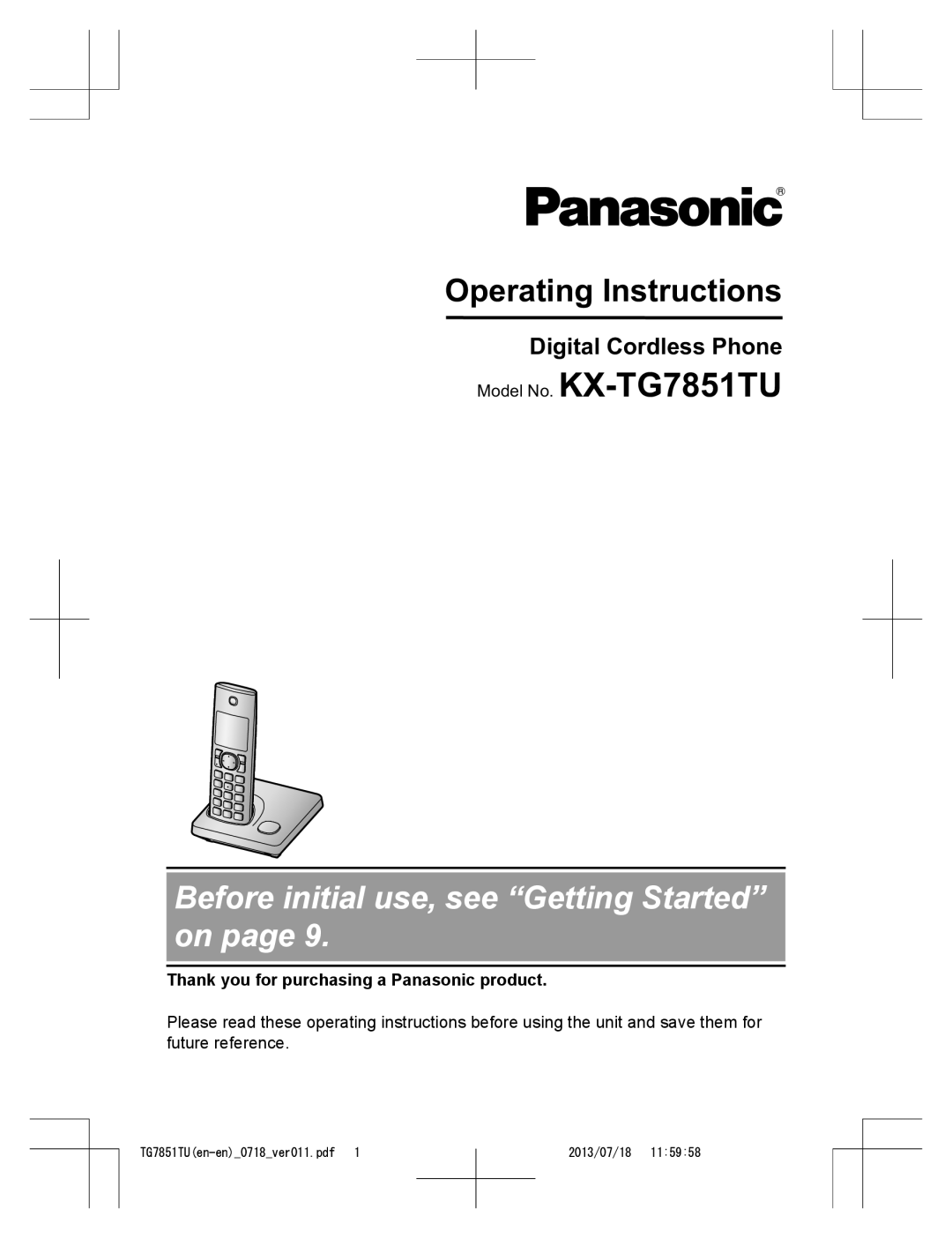 Panasonic®

Operating Instructions

Digital Cordless Phone

Model No. KX-TG7851TU

Before initial use, see “Getting Started” on page 9.

Thank you for purchasing a Panasonic product.

Please read these operating instructions before using the unit and save them for future reference.

TG7851TU(en-en)_0718_ver011.pdf 1 2013/07/18 11:59:58